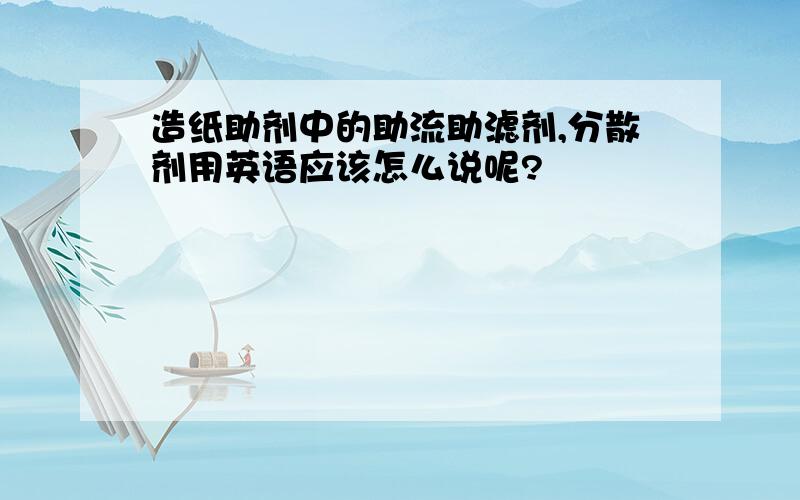 造纸助剂中的助流助滤剂,分散剂用英语应该怎么说呢?